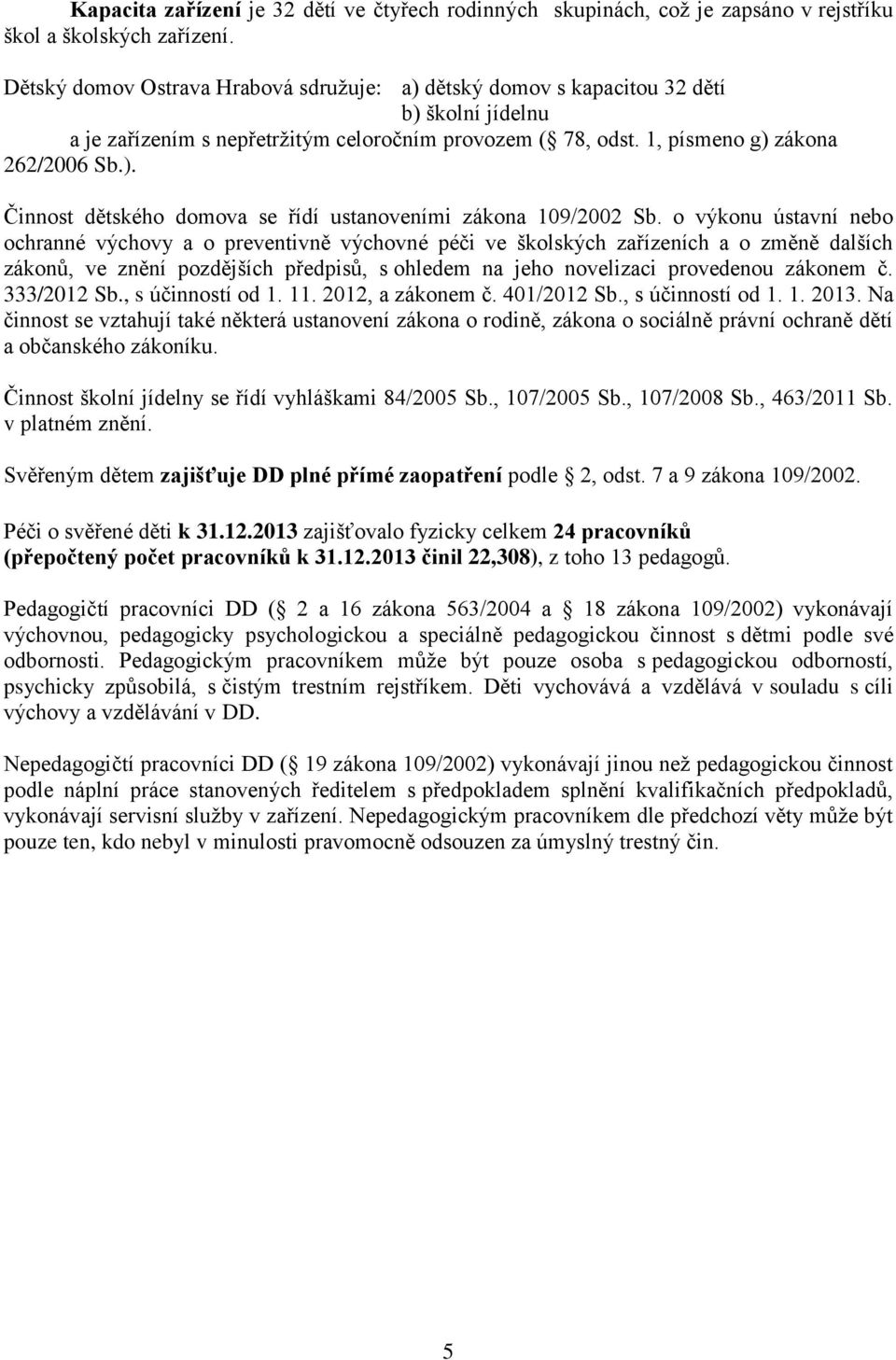 Kapacita zařízení je 32 dětí ve čtyřech rodinných skupinách, což je zapsáno v rejstříku škol a školských zařízení.

Dětský domov Ostrava Hrabová sdružuje: a) dětský domov s kapacitou 32 dětí
b) školní jídelnu
a je zařízením s nepřetržitým celoročním provozem ( 78, odst. 1, písmeno g) zákona 262/2006 Sb.).

Činnost dětského domova se řídí ustanoveními zákona 109/2002 Sb. o výkonu ústavní nebo ochranné výchovy a o preventivně výchovné péči ve školských zařízeních a o změně dalších zákonů, ve znění pozdějších předpisů, s ohledem na jeho novelizaci provedenou zákonem č. 333/2012 Sb., s účinností od 1. 11. 2012, a zákonem č. 401/2012 Sb., s účinností od 1. 1. 2013. Na činnost se vztahují také některá ustanovení zákona o rodině, zákona o sociálně právní ochraně dětí a občanského zákoníku.

Činnost školní jídelny se řídí vyhláškami 84/2005 Sb., 107/2005 Sb., 107/2008 Sb., 463/2011 Sb. v platném znění.

Svěřeným dětem zajišťuje DD plné přímé zaopatření podle 2, odst. 7 a 9 zákona 109/2002.

Péči o svěřené děti k 31.12.2013 zajišťovalo fyzicky celkem 24 pracovníků (přepočtený počet pracovníků k 31.12.2013 činil 22,308), z toho 13 pedagogů.

Pedagogičtí pracovníci DD ( 2 a 16 zákona 563/2004 a 18 zákona 109/2002) vykonávají výchovnou, pedagogicky psychologickou a speciálně pedagogickou činnost s dětmi podle své odbornosti. Pedagogickým pracovníkem může být pouze osoba s pedagogickou odborností, psychicky způsobilá, s čistým trestním rejstříkem. Děti vychovává a vzdělává v souladu s cíli výchovy a vzdělávání v DD.

Nepedagogičtí pracovníci DD ( 19 zákona 109/2002) vykonávají jinou než pedagogickou činnost podle náplní práce stanovených ředitelem s předpokladem splnění kvalifikačních předpokladů, vykonávají servisní služby v zařízení. Nepedagogickým pracovníkem dle předchozí věty může být pouze ten, kdo nebyl v minulosti pravomocně odsouzen za úmyslný trestný čin.

5